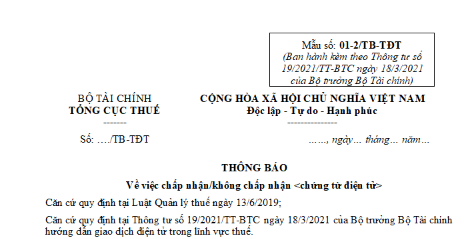 Mẫu số: 01-2/TB-TĐT
(Ban hành kèm theo Thông tư số 19/2021/TT-BTC ngày 18/3/2021 của Bộ trưởng Bộ Tài chính)

BỘ TÀI CHÍNH
TỔNG CỤC THUẾ
-------

CỘNG HÒA XÃ HỘI CHỦ NGHĨA VIỆT NAM
Độc lập - Tự do - Hạnh phúc
---------------

Số: …./TB-TĐT

……, ngày… tháng… năm…

THÔNG BÁO
Về việc chấp nhận/không chấp nhận <chứng từ điện tử>

Căn cứ quy định tại Luật Quản lý thuế ngày 13/6/2019;

Căn cứ quy định tại Thông tư số 19/2021/TT-BTC ngày 18/3/2021 của Bộ trưởng Bộ Tài chính hướng dẫn giao dịch điện tử trong lĩnh vực thuế.